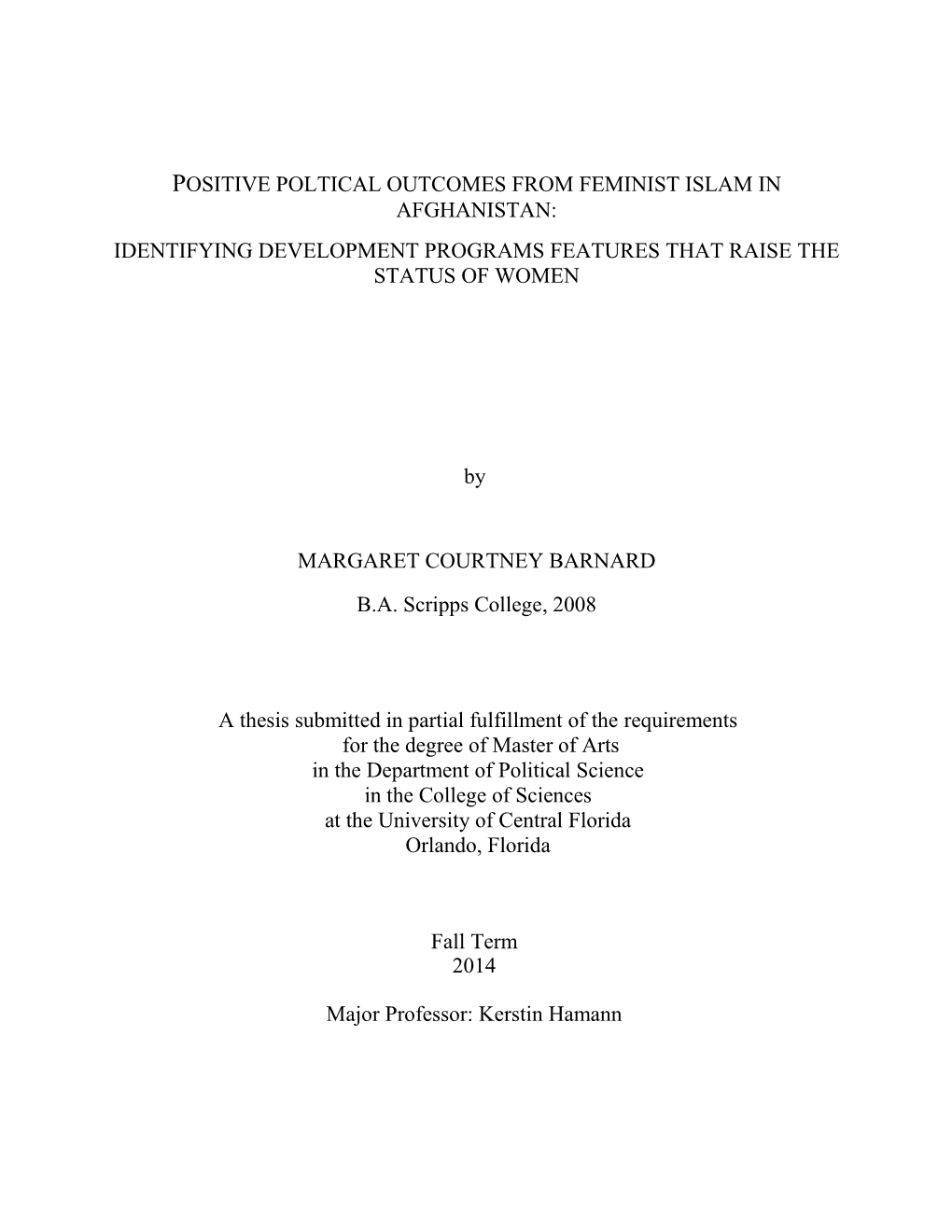 POSITIVE POLTICAL OUTCOMES FROM FEMINIST ISLAM IN AFGHANISTAN:

IDENTIFYING DEVELOPMENT PROGRAMS FEATURES THAT RAISE THE STATUS OF WOMEN

by

MARGARET COURTNEY BARNARD

B.A. Scripps College, 2008

A thesis submitted in partial fulfillment of the requirements for the degree of Master of Arts in the Department of Political Science in the College of Sciences at the University of Central Florida Orlando, Florida

Fall Term
2014

Major Professor: Kerstin Hamann